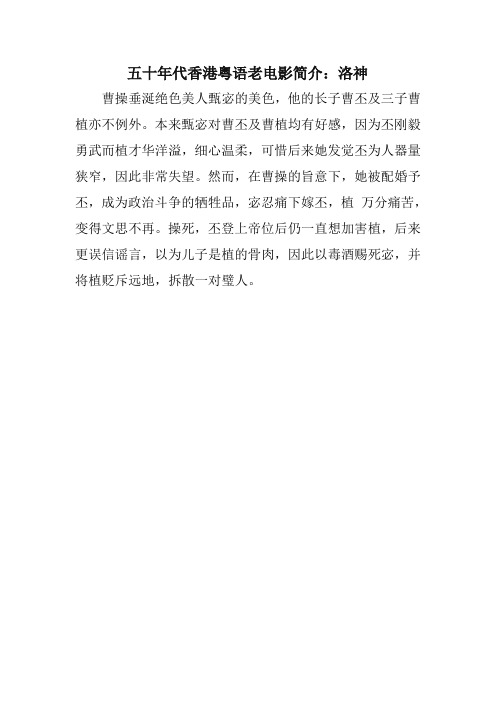 五十年代香港粤语老电影简介：洛神

曹操垂涎绝色美人甄宓的美色，他的长子曹丕及三子曹植亦不例外。本来甄宓对曹丕及曹植均有好感，因为丕刚毅勇武而植才华洋溢，细心温柔，可惜后来她发觉丕为人器量狭窄，因此非常失望。然而，在曹操的旨意下，她被配婚予丕，成为政治斗争的牺牲品，宓忍痛下嫁丕，植 万分痛苦，变得文思不再。操死，丕登上帝位后仍一直想加害植，后来更误信谣言，以为儿子是植的骨肉，因此以毒酒赐死宓，并将植贬斥远地，拆散一对璧人。